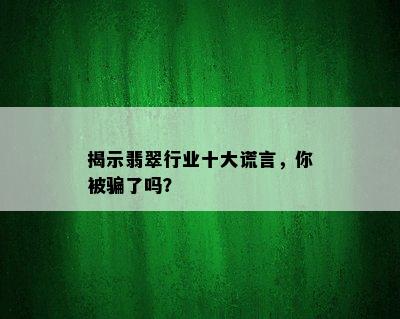 揭示翡翠行业十大谎言，你被骗了吗?